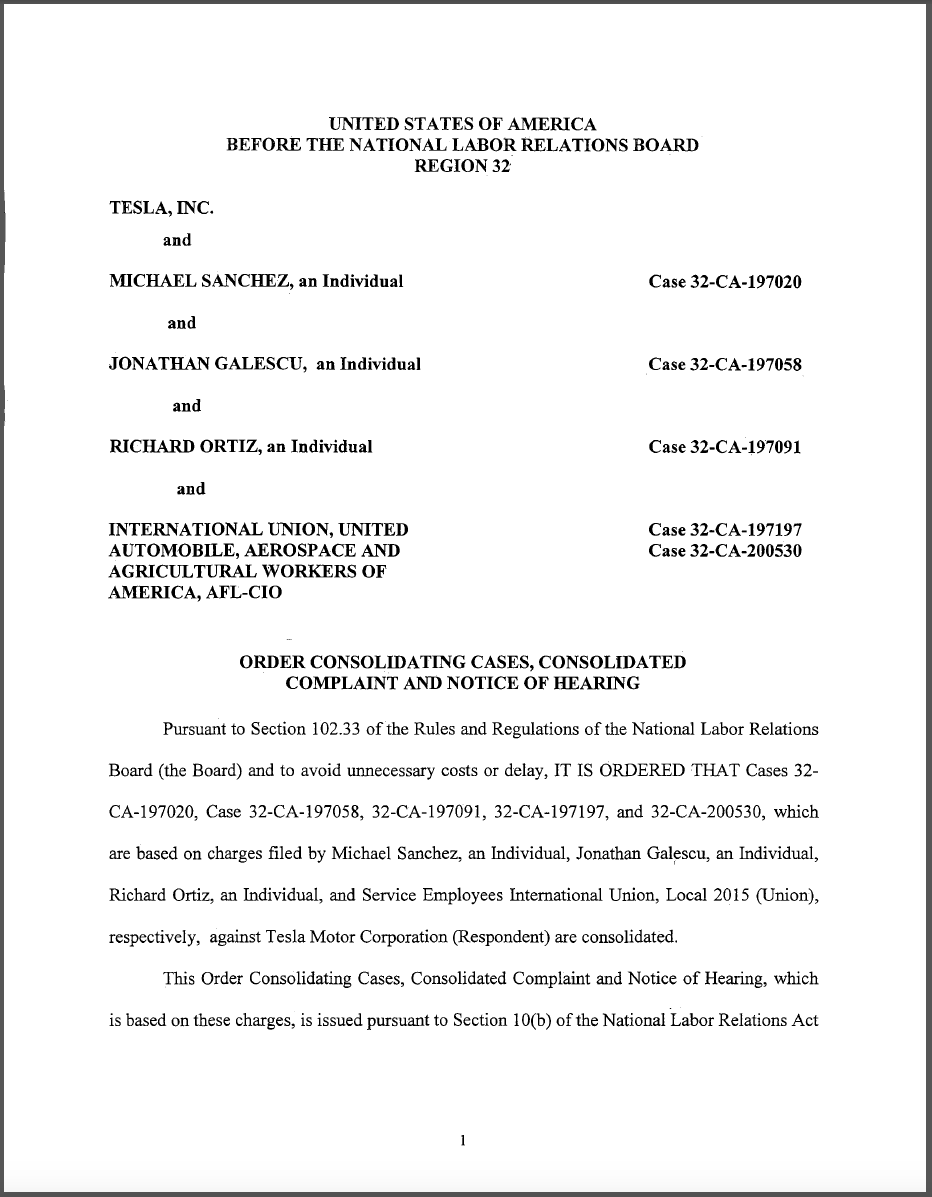 UNITED STATES OF AMERICA
BEFORE THE NATIONAL LABOR RELATIONS BOARD
REGION 32

TESLA, INC.

and

MICHAEL SANCHEZ, an Individual

Case 32-CA-197020

and

JONATHAN GALESCU, an Individual

Case 32-CA-197058

and

RICHARD ORTIZ, an Individual

Case 32-CA-197091

and

INTERNATIONAL UNION, UNITED AUTOMOBILE, AEROSPACE AND AGRICULTURAL WORKERS OF AMERICA, AFL-CIO

Case 32-CA-197197
Case 32-CA-200530

ORDER CONSOLIDATING CASES, CONSOLIDATED COMPLAINT AND NOTICE OF HEARING

Pursuant to Section 102.33 of the Rules and Regulations of the National Labor Relations Board (the Board) and to avoid unnecessary costs or delay, IT IS ORDERED THAT Cases 32-CA-197020, Case 32-CA-197058, 32-CA-197091, 32-CA-197197, and 32-CA-200530, which are based on charges filed by Michael Sanchez, an Individual, Jonathan Galescu, an Individual, Richard Ortiz, an Individual, and Service Employees International Union, Local 2015 (Union), respectively, against Tesla Motor Corporation (Respondent) are consolidated.

This Order Consolidating Cases, Consolidated Complaint and Notice of Hearing, which is based on these charges, is issued pursuant to Section 10(b) of the National Labor Relations Act

1